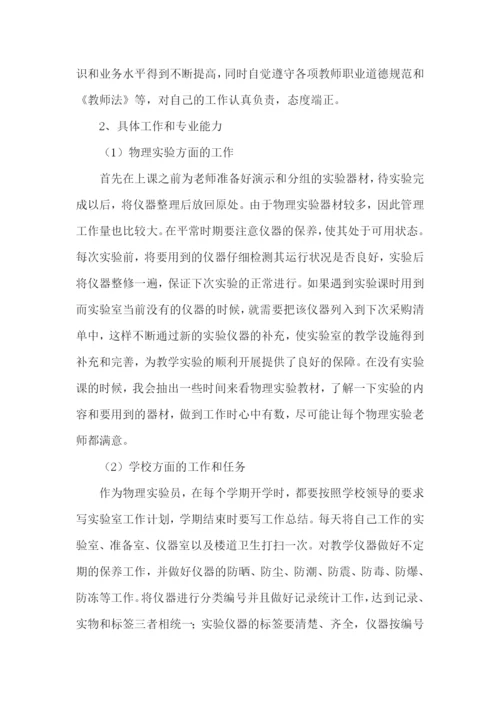 识和业务水平得到不断提高，同时自觉遵守各项教师职业道德规范和《教师法》等，对自己的工作认真负责，态度端正。

2、具体工作和专业能力

（1）物理实验方面的工作

首先在上课之前为老师准备好演示和分组的实验器材，待实验完成以后，将仪器整理后放回原处。由于物理实验器材较多，因此管理工作量也比较大。在平常时期要注意仪器的保养，使其处于可用状态。每次实验前，将要用到的仪器仔细检测其运行状况是否良好，实验后将仪器整修一遍，保证下次实验的正常进行。如果遇到实验课时用到而实验室当前没有的仪器的时候，就需要把该仪器列入到下次采购清单中，这样不断通过新的实验仪器的补充，使实验室的教学设施得到补充和完善，为教学实验的顺利开展提供了良好的保障。在没有实验课的时候，我会抽出一些时间来看物理实验教材，了解一下实验的内容和要用到的器材，做到工作时心中有数，尽可能让每个物理实验老师都满意。

（2）学校方面的工作和任务

作为物理实验员，在每个学期开学时，都要按照学校领导的要求写实验室工作计划，学期结束时要写工作总结。每天将自己工作的实验室、准备室、仪器室以及楼道卫生打扫一次。对教学仪器做好不定期的保养工作，并做好仪器的防晒、防尘、防潮、防震、防毒、防爆、防冻等工作。将仪器进行分类编号并且做好记录统计工作，达到记录、实物和标签三者相统一；实验仪器的标签要清楚、齐全，仪器按编号